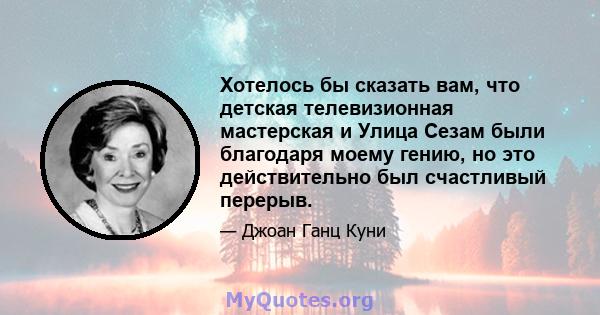 Хотелось бы сказать вам, что детская телевизионная мастерская и Улица Сезам были благодаря моему гению, но это действительно был счастливый перерыв.

— Джоан Ганц Куни

MyQuotes.org